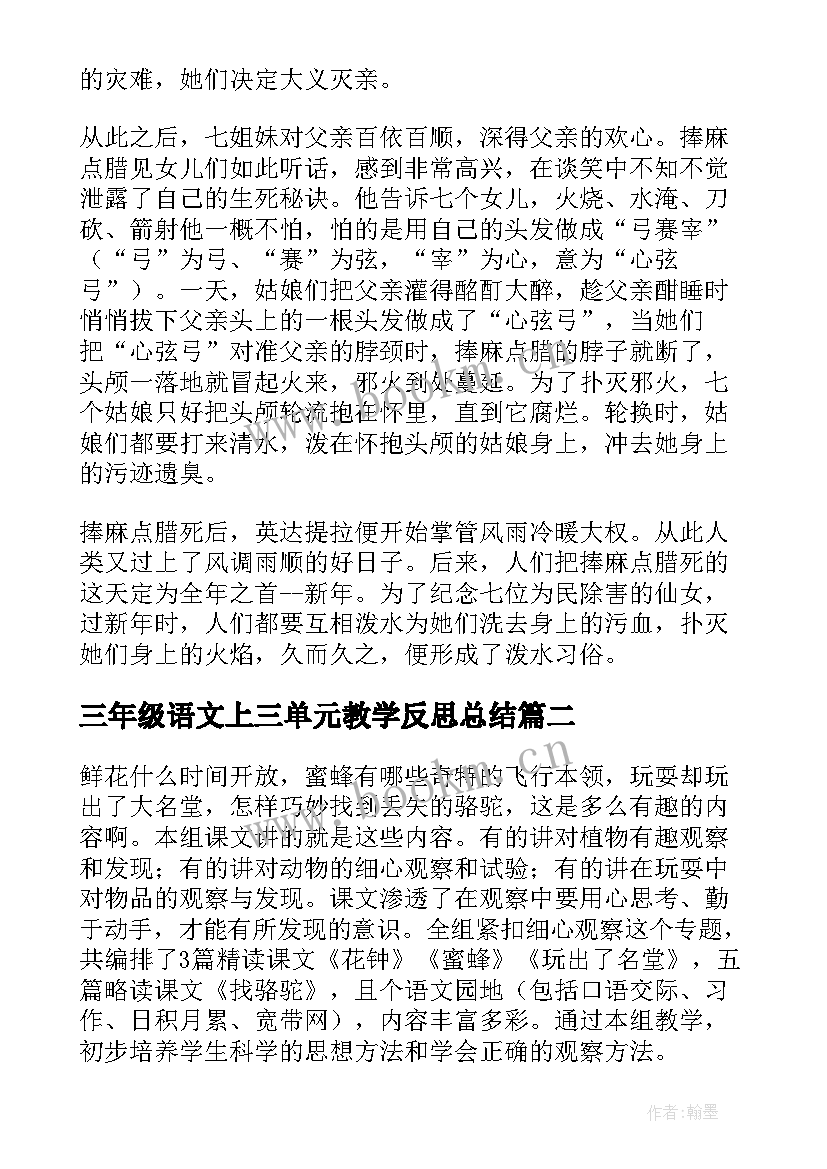 的灾难，她们决定大义灭亲。

从此之后，七姐妹对父亲百依百顺，深得父亲的欢心。捧麻点腊见女儿们如此听话，感到非常高兴，在谈笑中不知不觉泄露了自己的生死秘诀。他告诉七个女儿，火烧、水淹、刀砍、箭射他一概不怕，怕的是用自己的头发做成“弓赛宰”（“弓”为弓、“赛”为弦，“宰”为心，意为“心弦弓”）。一天，姑娘们把父亲灌得酩酊大醉，趁父亲酣睡时悄悄拔下父亲头上的一根头发做成了“心弦弓”，当她们把“心弦弓”对准父亲的脖颈时，捧麻点腊的脖子就断了，头颅一落地就冒起火来，邪火到处蔓延。为了扑灭邪火，七个姑娘只好把头颅轮流抱在怀里，直到它腐烂。轮换时，姑娘们都要打来清水，泼在怀抱头颅的姑娘身上，冲去她身上的污迹遗臭。

捧麻点腊死后，英达提拉便开始掌管风雨冷暖大权。从此人类又过上了风调雨顺的好日子。后来，人们把捧麻点腊死的这天定为全年之首--新年。为了纪念七位为民除害的仙女，过新年时，人们都要互相泼水为她们洗去身上的污血，扑灭她们身上的火焰，久而久之，便形成了泼水习俗。

三年级语文上三单元教学反思总结篇二

鲜花什么时间开放，蜜蜂有哪些奇特的飞行本领，玩耍却玩出了大名堂，怎样巧妙找到丢失的骆驼，这是多么有趣的内容啊。本组课文讲的就是这些内容。有的讲对植物有趣观察和发现；有的讲对动物的细心观察和试验；有的讲在玩耍中对物品的观察与发现。课文渗透了在观察中要用心思考、勤于动手，才能有所发现的意识。全组紧扣细心观察这个专题，共编排了3篇精读课文《花钟》《蜜蜂》《玩出了名堂》，五篇略读课文《找骆驼》，且个语文园地（包括口语交际、习作、日积月累、宽带网），内容丰富多彩。通过本组教学，初步培养学生科学的思想方法和学会正确的观察方法。

作者:翰墨